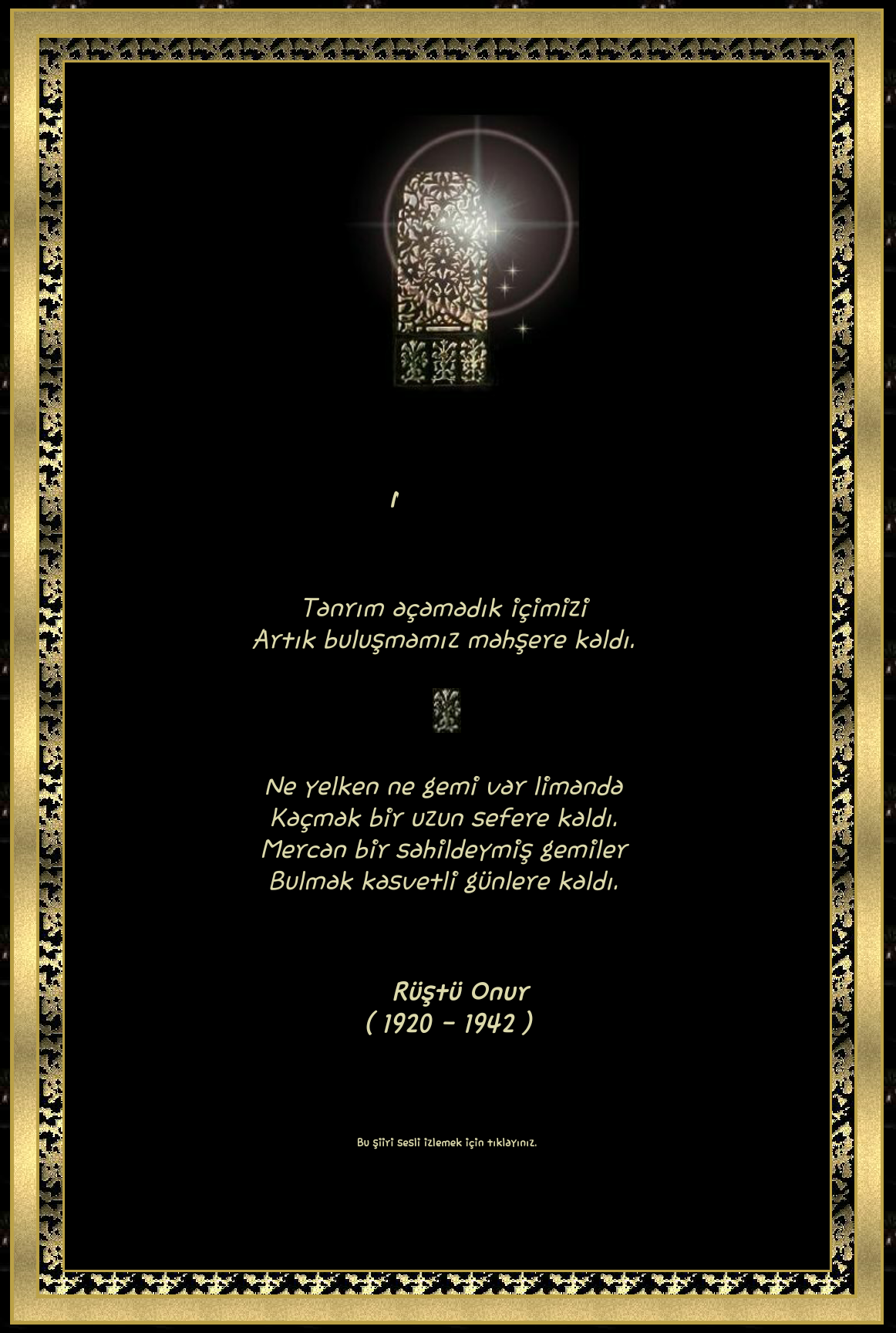 ı

Tanrım açamadık içimizi
Artık buluşmamız mahşere kaldı.

Ne yelken ne gemi var limanda
Kaçmak bir uzun sefere kaldı.
Mercan bir sahildeymiş gemiler
Bulmak kasvetli günlere kaldı.

Rüştü Onur
( 1920 - 1942 )

Bu şiiri sesli izlemek için tıklayınız.